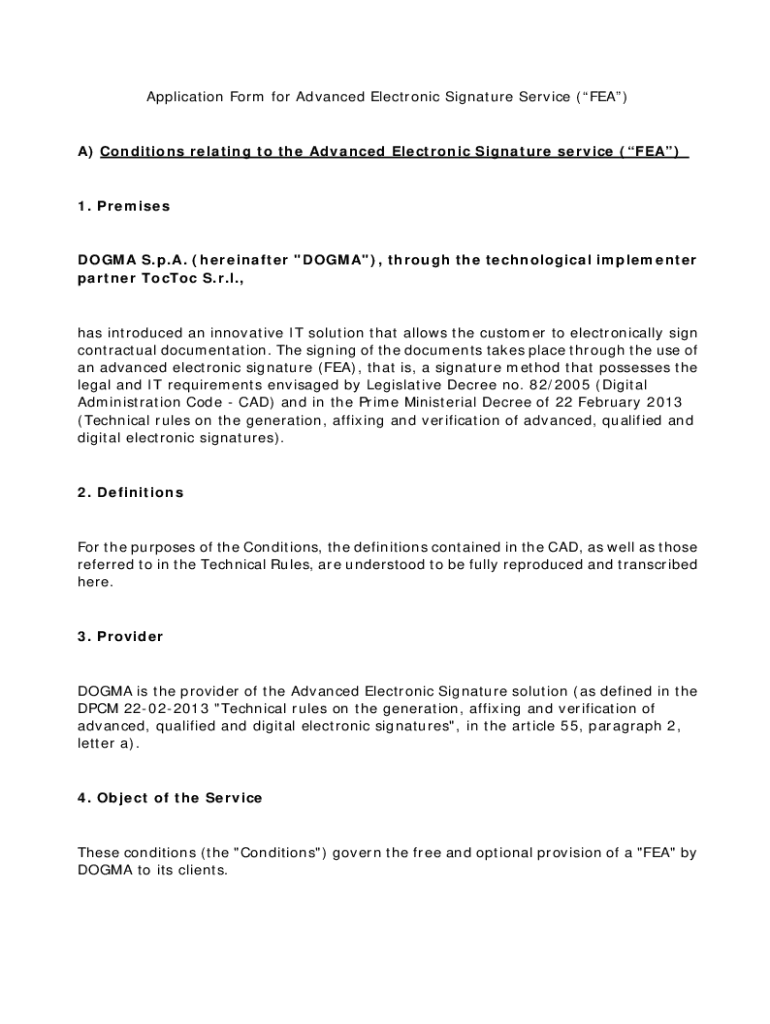 Application Form for Advanced Electronic Signature Service (“FEA”)

A) Conditions relating to the Advanced Electronic Signature service (“FEA”)

1. Premises

DOGMA S.p.A. (hereinafter "DOGMA"), through the technological implementer partner TocToc S.r.l.,

has introduced an innovative IT solution that allows the customer to electronically sign contractual documentation. The signing of the documents takes place through the use of an advanced electronic signature (FEA), that is, a signature method that possesses the legal and IT requirements envisaged by Legislative Decree no. 82/2005 (Digital Administration Code - CAD) and in the Prime Ministerial Decree of 22 February 2013 (Technical rules on the generation, affixing and verification of advanced, qualified and digital electronic signatures).

2. Definitions

For the purposes of the Conditions, the definitions contained in the CAD, as well as those referred to in the Technical Rules, are understood to be fully reproduced and transcribed here.

3. Provider

DOGMA is the provider of the Advanced Electronic Signature solution (as defined in the DPCM 22-02-2013 "Technical rules on the generation, affixing and verification of advanced, qualified and digital electronic signatures", in the article 55, paragraph 2, letter a).

4. Object of the Service

These conditions (the "Conditions") govern the free and optional provision of a "FEA" by DOGMA to its clients.